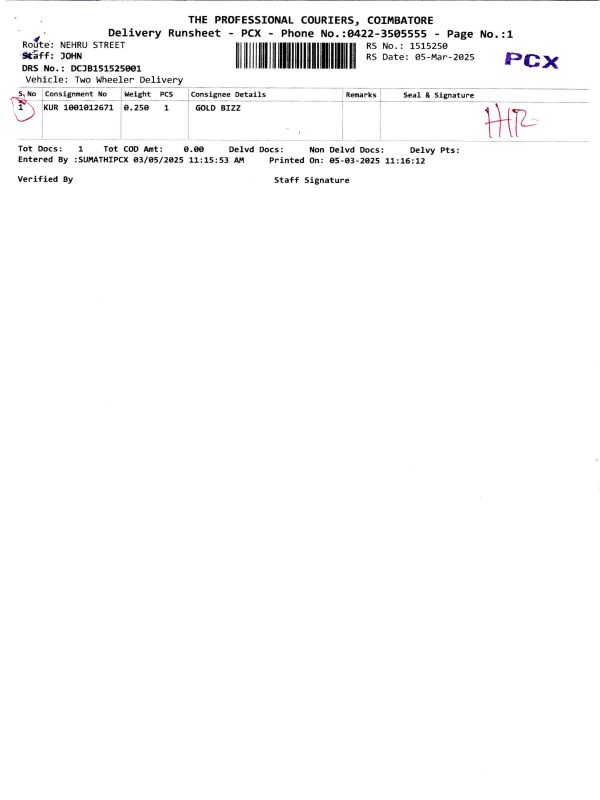 THE PROFESSIONAL COURIERS, COIMBATORE
Delivery Runsheet - PCX - Phone No.:0422-3505555 - Page No.:1

Route: NEHRU STREET
Staff: JOHN
DRS No.: DCJB151525001
Vehicle: Two Wheeler Delivery

RS No.: 1515250
RS Date: 05-Mar-2025

PCX

| S.No | Consignment No | Weight | PCS | Consignee Details | Remarks | Seal & Signature |
|---|---|---|---|---|---|---|
| 1 | KUR 1001012671 | 0.250 | 1 | GOLD BIZZ | | HR |

Tot Docs: 1 Tot COD Amt: 0.00 Delvd Docs: Non Delvd Docs: Delvy Pts:
Entered By :SUMATHIPCX 03/05/2025 11:15:53 AM Printed On: 05-03-2025 11:16:12

Verified By Staff Signature